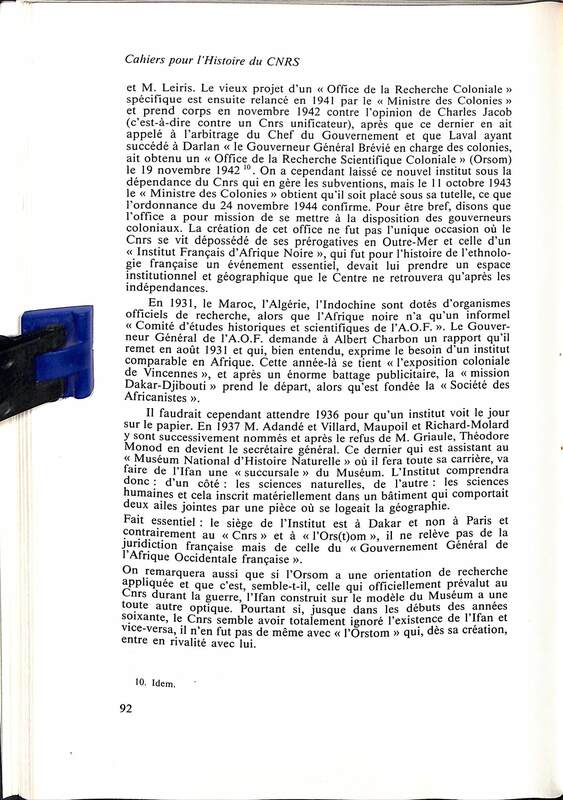 Cahiers pour l'Histoire du CNRS

et M. Leiris. Le vieux projet d'un « Office de la Recherche Coloniale » spécifique est ensuite relancé en 1941 par le « Ministre des Colonies » et prend corps en novembre 1942 contre l'opinion de Charles Jacob (c'est-à-dire contre un Cnrs unificateur), après que ce dernier en ait appelé à l'arbitrage du Chef du Gouvernement et que Laval ayant succédé à Darlan « le Gouverneur Général Brévié en charge des colonies, ait obtenu un « Office de la Recherche Scientifique Coloniale » (Orsom) le 19 novembre 1942 $^{10}$. On a cependant laissé ce nouvel institut sous la dépendance du Cnrs qui en gère les subventions, mais le 11 octobre 1943 le « Ministre des Colonies » obtient qu'il soit placé sous sa tutelle, ce que l'ordonnance du 24 novembre 1944 confirme. Pour être bref, disons que l'office a pour mission de se mettre à la disposition des gouverneurs coloniaux. La création de cet office ne fut pas l'unique occasion où le Cnrs se vit dépossédé de ses prérogatives en Outre-Mer et celle d'un « Institut Français d'Afrique Noire », qui fut pour l'histoire de l'ethnologie française un événement essentiel, devait lui prendre un espace institutionnel et géographique que le Centre ne retrouvera qu'après les indépendances.

En 1931, le Maroc, l'Algérie, l'Indochine sont dotés d'organismes officiels de recherche, alors que l'Afrique noire n'a qu'un informel « Comité d'études historiques et scientifiques de l'A.O.F. ». Le Gouverneur Général de l'A.O.F. demande à Albert Charbon un rapport qu'il remet en août 1931 et qui, bien entendu, exprime le besoin d'un institut comparable en Afrique. Cette année-là se tient « l'exposition coloniale de Vincennes », et après un énorme battage publicitaire, la « mission Dakar-Djibouti » prend le départ, alors qu'est fondée la « Société des Africanistes ».

Il faudrait cependant attendre 1936 pour qu'un institut voit le jour sur le papier. En 1937 M. Adandé et Villard, Maupoil et Richard-Molard y sont successivement nommés et après le refus de M. Griaule, Théodore Monod en devient le secrétaire général. Ce dernier qui est assistant au « Muséum National d'Histoire Naturelle » où il fera toute sa carrière, va faire de l'Ifan une « succursale » du Muséum. L'Institut comprendra donc : d'un côté : les sciences naturelles, de l'autre : les sciences humaines et cela inscrit matériellement dans un bâtiment qui comportait deux ailes jointes par une pièce où se logeait la géographie.

Fait essentiel : le siège de l'Institut est à Dakar et non à Paris et contrairement au « Cnrs » et à « l'Ors(t)om », il ne relève pas de la juridiction française mais de celle du « Gouvernement Général de l'Afrique Occidentale française ».

On remarquera aussi que si l'Orsom a une orientation de recherche appliquée et que c'est, semble-t-il, celle qui officiellement prévalut au Cnrs durant la guerre, l'Ifan construit sur le modèle du Muséum a une toute autre optique. Pourtant si, jusque dans les débuts des années soixante, le Cnrs semble avoir totalement ignoré l'existence de l'Ifan et vice-versa, il n'en fut pas de même avec « l'Orstom » qui, dès sa création, entre en rivalité avec lui.

10. Idem.

92